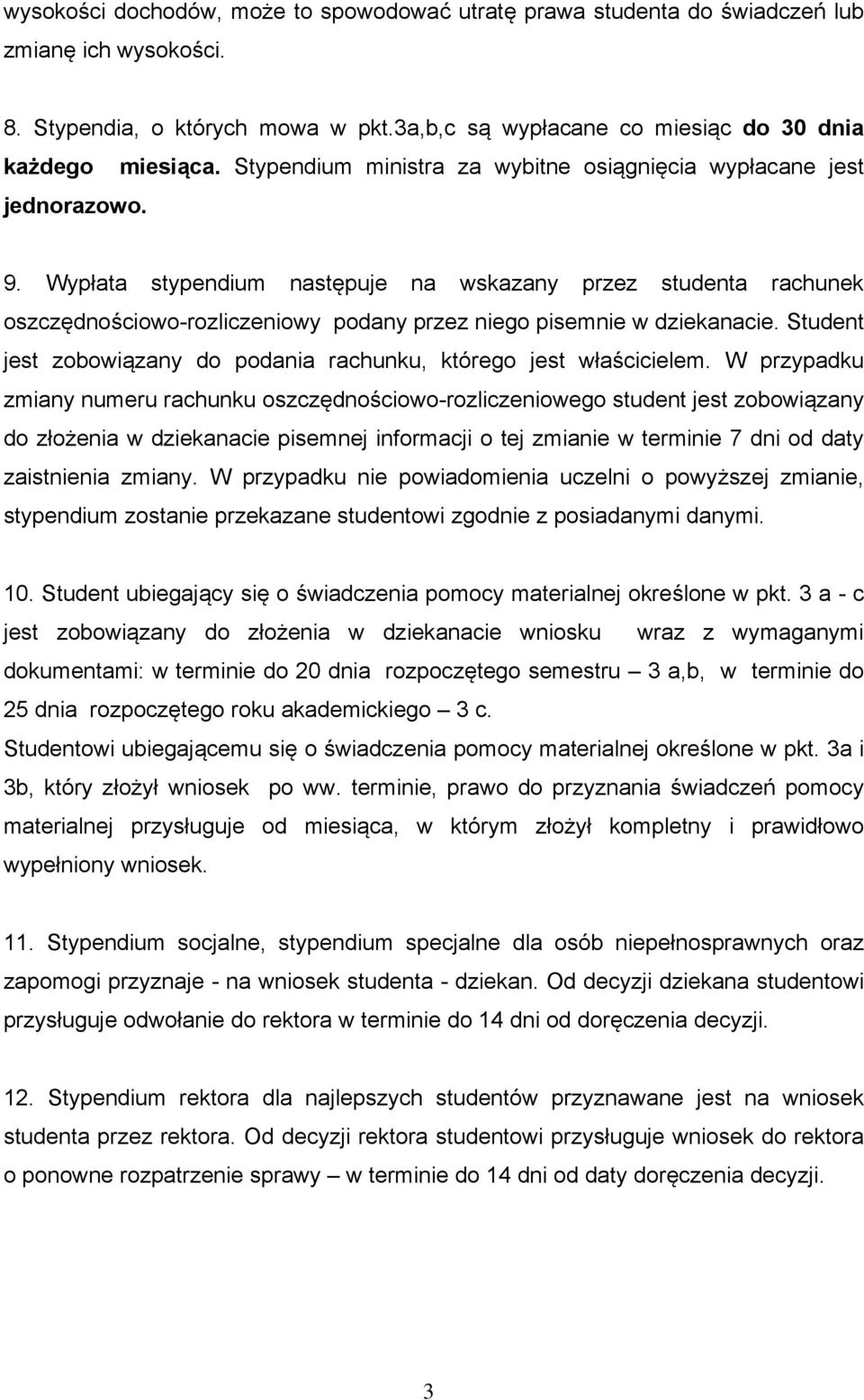 wysokości dochodów, może to spowodować utratę prawa studenta do świadczeń lub zmianę ich wysokości.

8. Stypendia, o których mowa w pkt.3a,b,c są wypłacane co miesiąc do 30 dnia każdego miesiąca. Stypendium ministra za wybitne osiągnięcia wypłacane jest jednorazowo.

9. Wypłata stypendium następuje na wskazany przez studenta rachunek oszczędnościowo-rozliczeniowy podany przez niego pisemnie w dziekanacie. Student jest zobowiązany do podania rachunku, którego jest właścicielem. W przypadku zmiany numeru rachunku oszczędnościowo-rozliczeniowego student jest zobowiązany do złożenia w dziekanacie pisemnej informacji o tej zmianie w terminie 7 dni od daty zaistnienia zmiany. W przypadku nie powiadomienia uczelni o powyższej zmianie, stypendium zostanie przekazane studentowi zgodnie z posiadanymi danymi.

10. Student ubiegający się o świadczenia pomocy materialnej określone w pkt. 3 a - c jest zobowiązany do złożenia w dziekanacie wniosku wraz z wymaganymi dokumentami: w terminie do 20 dnia rozpoczętego semestru – 3 a,b, w terminie do 25 dnia rozpoczętego roku akademickiego – 3 c.
Studentowi ubiegającemu się o świadczenia pomocy materialnej określone w pkt. 3a i 3b, który złożył wniosek po ww. terminie, prawo do przyznania świadczeń pomocy materialnej przysługuje od miesiąca, w którym złożył kompletny i prawidłowo wypełniony wniosek.

11. Stypendium socjalne, stypendium specjalne dla osób niepełnosprawnych oraz zapomogi przyznaje - na wniosek studenta - dziekan. Od decyzji dziekana studentowi przysługuje odwołanie do rektora w terminie do 14 dni od doręczenia decyzji.

12. Stypendium rektora dla najlepszych studentów przyznawane jest na wniosek studenta przez rektora. Od decyzji rektora studentowi przysługuje wniosek do rektora o ponowne rozpatrzenie sprawy – w terminie do 14 dni od daty doręczenia decyzji.

3